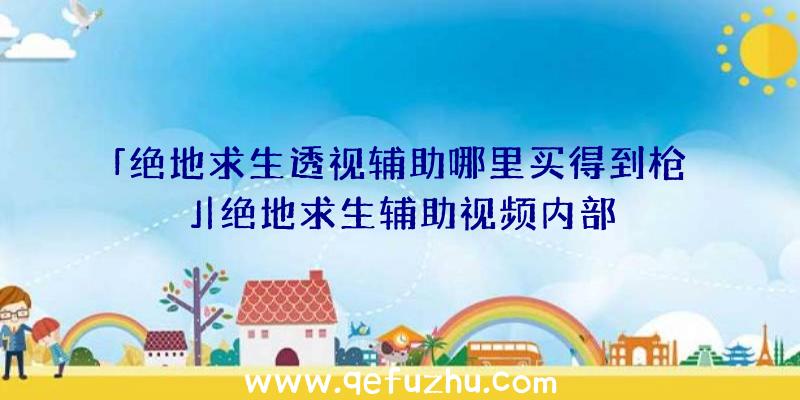 「绝地求生透视辅助哪里买得到枪」|绝地求生辅助视频内部

www.qefuzhu.com